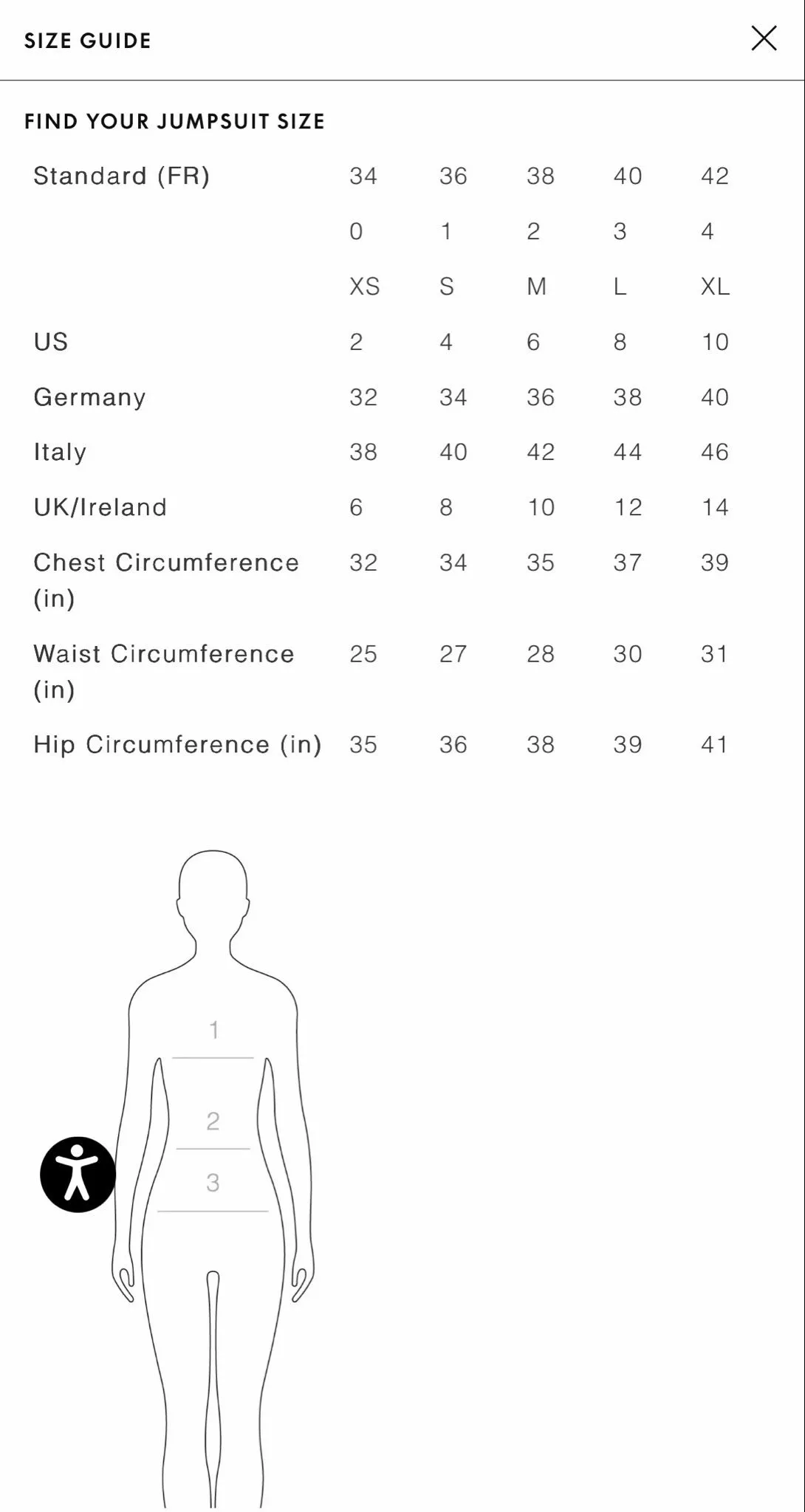 SIZE GUIDE

FIND YOUR JUMPSUIT SIZE

| Standard (FR) | 34 | 36 | 38 | 40 | 42 |
|---|---|---|---|---|---|
| | 0 | 1 | 2 | 3 | 4 |
| | XS | S | M | L | XL |
| US | 2 | 4 | 6 | 8 | 10 |
| Germany | 32 | 34 | 36 | 38 | 40 |
| Italy | 38 | 40 | 42 | 44 | 46 |
| UK/Ireland | 6 | 8 | 10 | 12 | 14 |
| Chest Circumference (in) | 32 | 34 | 35 | 37 | 39 |
| Waist Circumference (in) | 25 | 27 | 28 | 30 | 31 |
| Hip Circumference (in) | 35 | 36 | 38 | 39 | 41 |

1
2
3